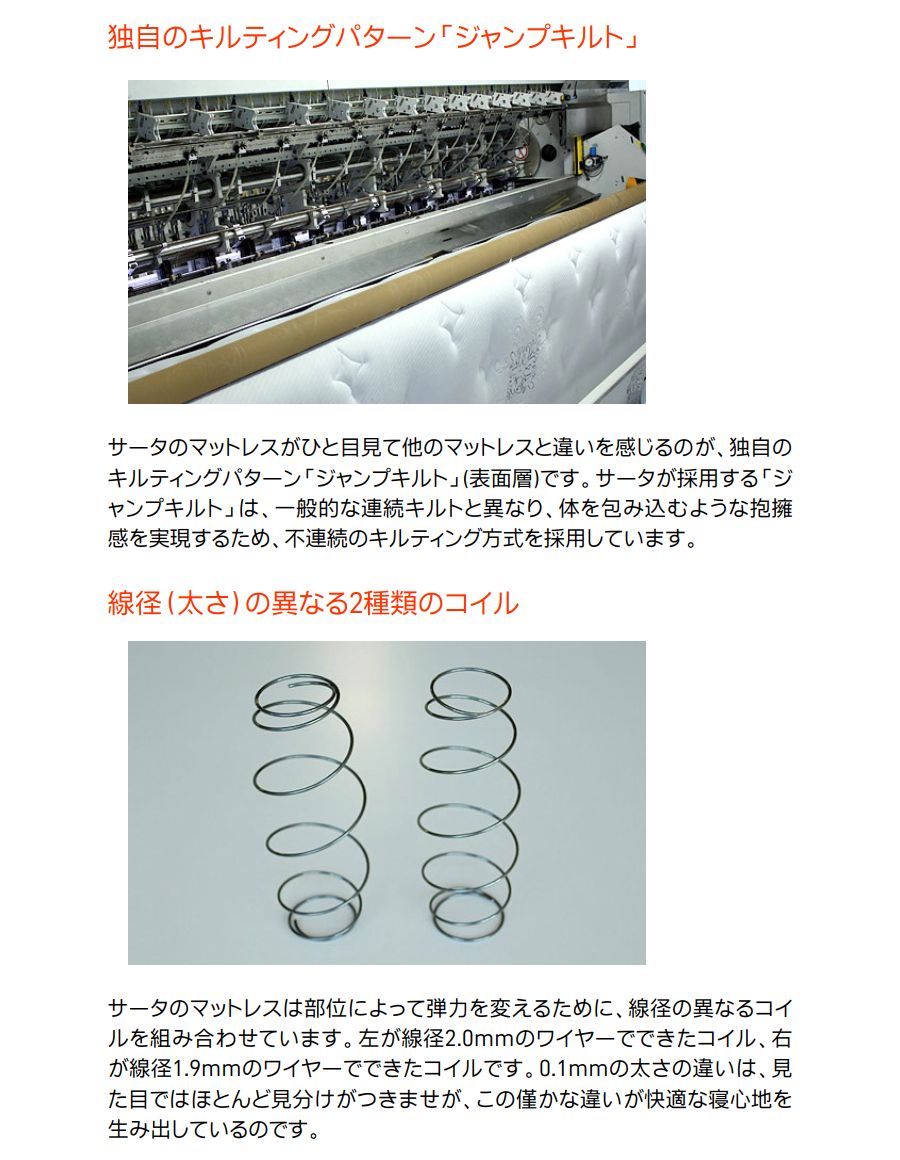 独自のキルティングパターン「ジャンプキルト」

サータのマットレスがひと目見て他のマットレスと違いを感じるのが、独自のキルティングパターン「ジャンプキルト」(表面層)です。サータが採用する「ジャンプキルト」は、一般的な連続キルトと異なり、体を包み込むような抱擁感を実現するため、不連続のキルティング方式を採用しています。

線径(太さ)の異なる2種類のコイル

サータのマットレスは部位によって弾力を変えるために、線径の異なるコイルを組み合わせています。左が線径2.0mmのワイヤーでできたコイル、右が線径1.9mmのワイヤーでできたコイルです。0.1mmの太さの違いは、見た目ではほとんど見分けがつきませが、この僅かな違いが快適な寝心地を生み出しているのです。